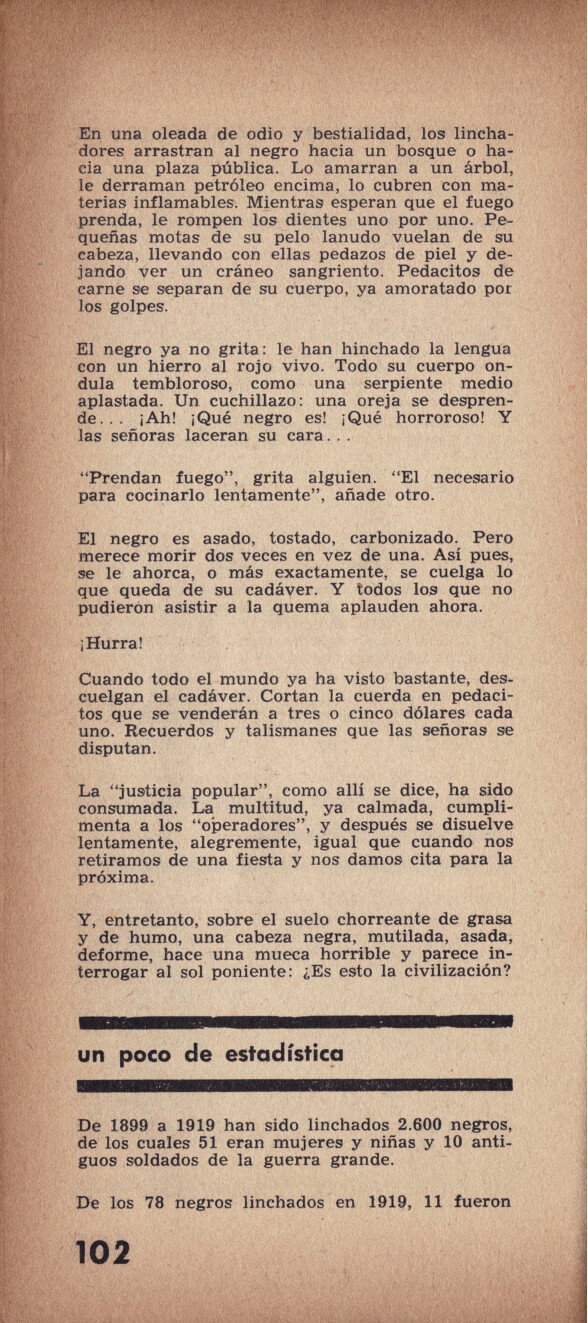 En una oleada de odio y bestialidad, los linchadores arrastran al negro hacia un bosque o hacia una plaza pública. Lo amarran a un árbol, le derraman petróleo encima, lo cubren con materias inflamables. Mientras esperan que el fuego prenda, le rompen los dientes uno por uno. Pequeñas motas de su pelo lanudo vuelan de su cabeza, llevando con ellas pedazos de piel y dejando ver un cráneo sangriento. Pedacitos de carne se separan de su cuerpo, ya amoratado por los golpes.

El negro ya no grita: le han hinchado la lengua con un hierro al rojo vivo. Todo su cuerpo ondula tembloroso, como una serpiente medio aplastada. Un cuchillazo: una oreja se desprende... ¡Ah! ¡Qué negro es! ¡Qué horroroso! Y las señoras laceran su cara...

"Prendan fuego", grita alguien. "El necesario para cocinarlo lentamente", añade otro.

El negro es asado, tostado, carbonizado. Pero merece morir dos veces en vez de una. Así pues, se le ahorca, o más exactamente, se cuelga lo que queda de su cadáver. Y todos los que no pudieron asistir a la quema aplauden ahora.

¡Hurra!

Cuando todo el mundo ya ha visto bastante, descuelgan el cadáver. Cortan la cuerda en pedacitos que se venderán a tres o cinco dólares cada uno. Recuerdos y talismanes que las señoras se disputan.

La "justicia popular", como allí se dice, ha sido consumada. La multitud, ya calmada, cumplimenta a los "operadores", y después se disuelve lentamente, alegremente, igual que cuando nos retiramos de una fiesta y nos damos cita para la próxima.

Y, entretanto, sobre el suelo chorreante de grasa y de humo, una cabeza negra, mutilada, asada, deforme, hace una mueca horrible y parece interrogar al sol poniente: ¿Es esto la civilización?

un poco de estadística

De 1899 a 1919 han sido linchados 2.600 negros, de los cuales 51 eran mujeres y niñas y 10 antiguos soldados de la guerra grande.

De los 78 negros linchados en 1919, 11 fueron

102